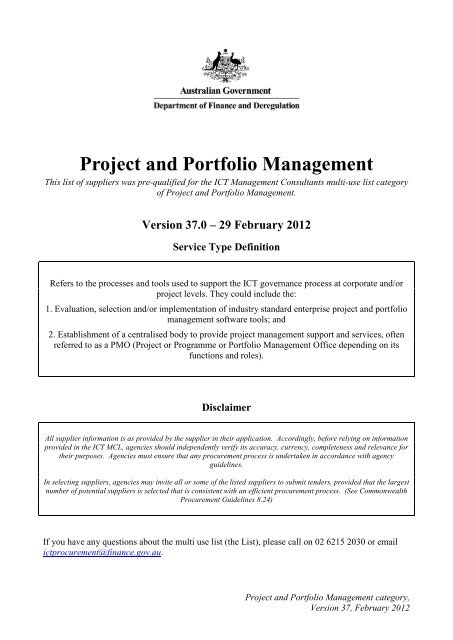 Australian Government
Department of Finance and Deregulation

Project and Portfolio Management

This list of suppliers was pre-qualified for the ICT Management Consultants multi-use list category of Project and Portfolio Management.

Version 37.0 – 29 February 2012

Service Type Definition

Refers to the processes and tools used to support the ICT governance process at corporate and/or project levels. They could include the:

1. Evaluation, selection and/or implementation of industry standard enterprise project and portfolio management software tools; and

2. Establishment of a centralised body to provide project management support and services, often referred to as a PMO (Project or Programme or Portfolio Management Office depending on its functions and roles).

Disclaimer

All supplier information is as provided by the supplier in their application. Accordingly, before relying on information provided in the ICT MCL, agencies should independently verify its accuracy, currency, completeness and relevance for their purposes. Agencies must ensure that any procurement process is undertaken in accordance with agency guidelines.

In selecting suppliers, agencies may invite all or some of the listed suppliers to submit tenders, provided that the largest number of potential suppliers is selected that is consistent with an efficient procurement process. (See Commonwealth Procurement Guidelines 8.24)

If you have any questions about the multi use list (the List), please call on 02 6215 2030 or email ictprocurement@finance.gov.au.

Project and Portfolio Management category, Version 37, February 2012